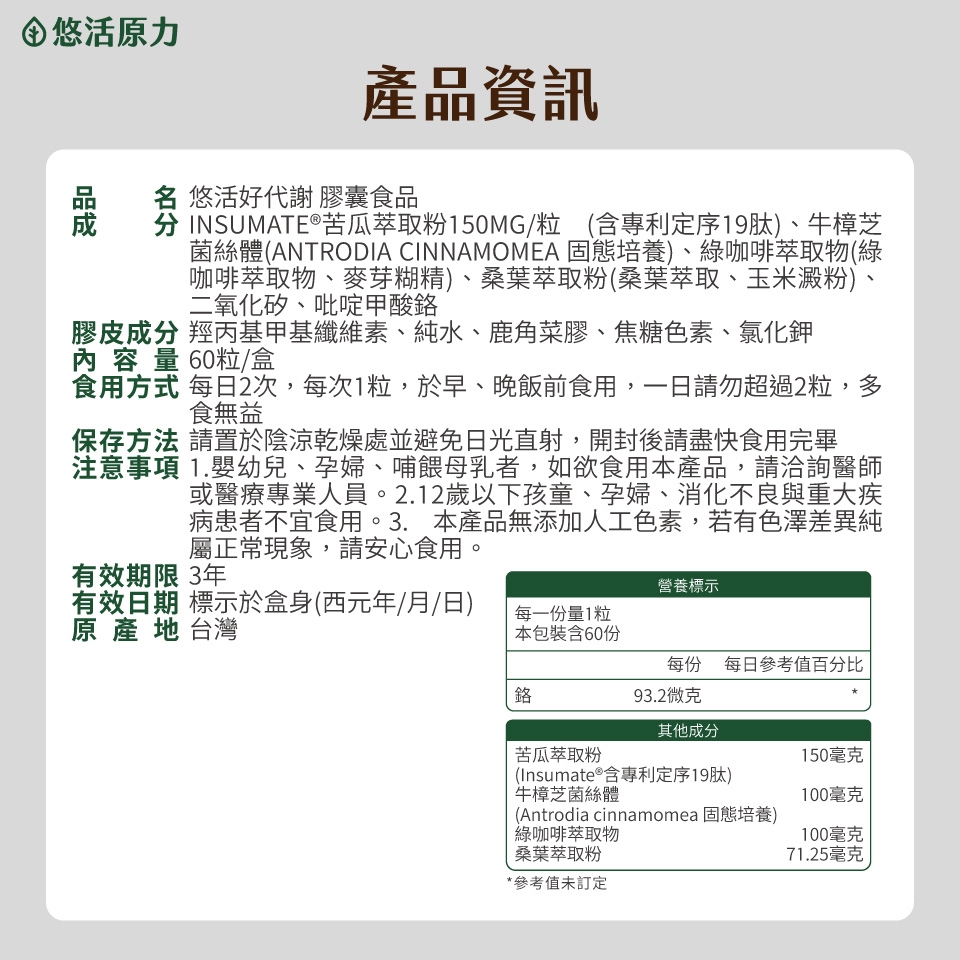 悠活原力

產品資訊

品　　名 悠活好代謝 膠囊食品
成　　分 INSUMATE®苦瓜萃取粉150MG/粒　(含專利定序19肽)、牛樟芝菌絲體(ANTRODIA CINNAMOMEA 固態培養)、綠咖啡萃取物(綠咖啡萃取物、麥芽糊精)、桑葉萃取粉(桑葉萃取、玉米澱粉)、二氧化矽、吡啶甲酸鉻
膠皮成分 羥丙基甲基纖維素、純水、鹿角菜膠、焦糖色素、氯化鉀
內 容 量 60粒/盒
食用方式 每日2次，每次1粒，於早、晚飯前食用，一日請勿超過2粒，多食無益
保存方法 請置於陰涼乾燥處並避免日光直射，開封後請盡快食用完畢
注意事項 1.嬰幼兒、孕婦、哺餵母乳者，如欲食用本產品，請洽詢醫師或醫療專業人員。2.12歲以下孩童、孕婦、消化不良與重大疾病患者不宜食用。3.　本產品無添加人工色素，若有色澤差異純屬正常現象，請安心食用。
有效期限 3年
有效日期 標示於盒身(西元年/月/日)
原 產 地 台灣

營養標示
每一份量1粒
本包裝含60份

| | 每份 | 每日參考值百分比 |
|---|---|---|
| 鉻 | 93.2微克 | * |

其他成分
| | |
|---|---|
| 苦瓜萃取粉 (Insumate®含專利定序19肽) | 150毫克 |
| 牛樟芝菌絲體 (Antrodia cinnamomea 固態培養) | 100毫克 |
| 綠咖啡萃取物 | 100毫克 |
| 桑葉萃取粉 | 71.25毫克 |

*參考值未訂定